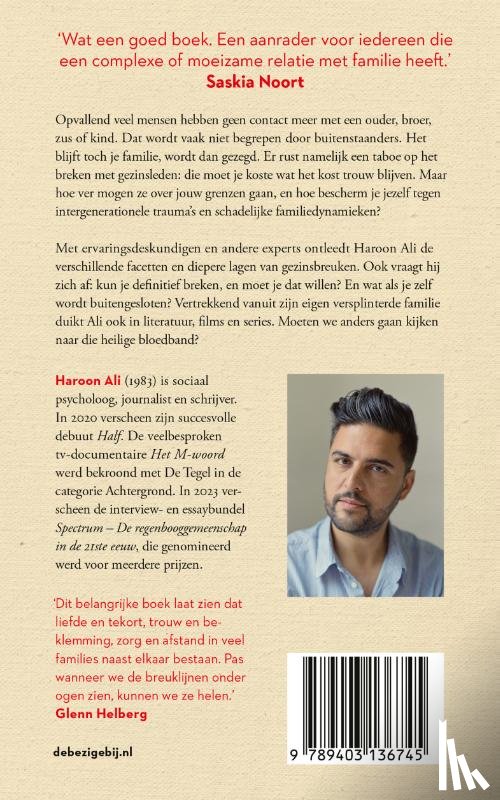 'Wat een goed boek. Een aanrader voor iedereen die een complexe of moeizame relatie met familie heeft.'
Saskia Noort

Opvallend veel mensen hebben geen contact meer met een ouder, broer, zus of kind. Dat wordt vaak niet begrepen door buitenstaanders. Het blijft toch je familie, wordt dan gezegd. Er rust namelijk een taboe op het breken met gezinsleden: die moet je koste wat het kost trouw blijven. Maar hoe ver mogen ze over jouw grenzen gaan, en hoe bescherm je jezelf tegen intergenerationele trauma's en schadelijke familiedynamieken?

Met ervaringsdeskundigen en andere experts ontleedt Haroon Ali de verschillende facetten en diepere lagen van gezinsbreuken. Ook vraagt hij zich af: kun je definitief breken, en moet je dat willen? En wat als je zelf wordt buitengesloten? Vertrekkend vanuit zijn eigen versplinterde familie duikt Ali ook in literatuur, films en series. Moeten we anders gaan kijken naar die heilige bloedband?

Haroon Ali (1983) is sociaal psycholoog, journalist en schrijver. In 2020 verscheen zijn succesvolle debuut Half. De veelbesproken tv-documentaire Het M-woord werd bekroond met De Tegel in de categorie Achtergrond. In 2023 verscheen de interview- en essaybundel Spectrum – De regenbooggemeenschap in de 21ste eeuw, die genomineerd werd voor meerdere prijzen.

'Dit belangrijke boek laat zien dat liefde en tekort, trouw en beklemming, zorg en afstand in veel families naast elkaar bestaan. Pas wanneer we de breuklijnen onder ogen zien, kunnen we ze helen.'
Glenn Helberg

debezigebij.nl

9 789403 136745